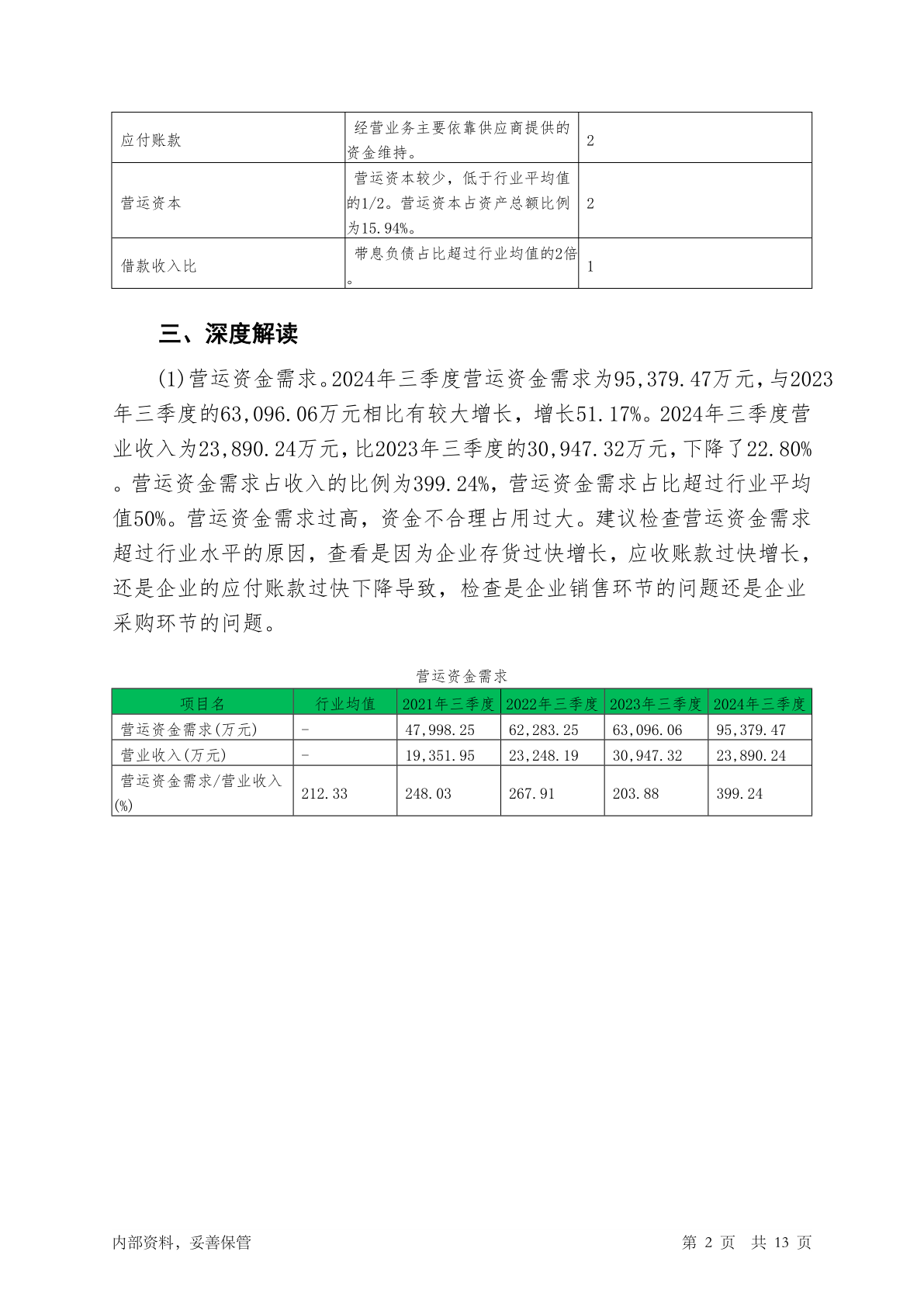 | 应付账款 | 经营业务主要依靠供应商提供的资金维持。 | 2 |
|---|---|---|
| 营运资本 | 营运资本较少，低于行业平均值的1/2。营运资本占资产总额比例为15.94%。 | 2 |
| 借款收入比 | 带息负债占比超过行业均值的2倍。 | 1 |

三、深度解读

(1)营运资金需求。2024年三季度营运资金需求为95,379.47万元，与2023年三季度的63,096.06万元相比有较大增长，增长51.17%。2024年三季度营业收入为23,890.24万元，比2023年三季度的30,947.32万元，下降了22.80%。营运资金需求占收入的比例为399.24%，营运资金需求占比超过行业平均值50%。营运资金需求过高，资金不合理占用过大。建议检查营运资金需求超过行业水平的原因，查看是因为企业存货过快增长，应收账款过快增长，还是企业的应付账款过快下降导致，检查是企业销售环节的问题还是企业采购环节的问题。

营运资金需求

| 项目名 | 行业均值 | 2021年三季度 | 2022年三季度 | 2023年三季度 | 2024年三季度 |
|---|---|---|---|---|---|
| 营运资金需求(万元) | - | 47,998.25 | 62,283.25 | 63,096.06 | 95,379.47 |
| 营业收入(万元) | - | 19,351.95 | 23,248.19 | 30,947.32 | 23,890.24 |
| 营运资金需求/营业收入(%) | 212.33 | 248.03 | 267.91 | 203.88 | 399.24 |

内部资料，妥善保管 第 2 页 共 13 页